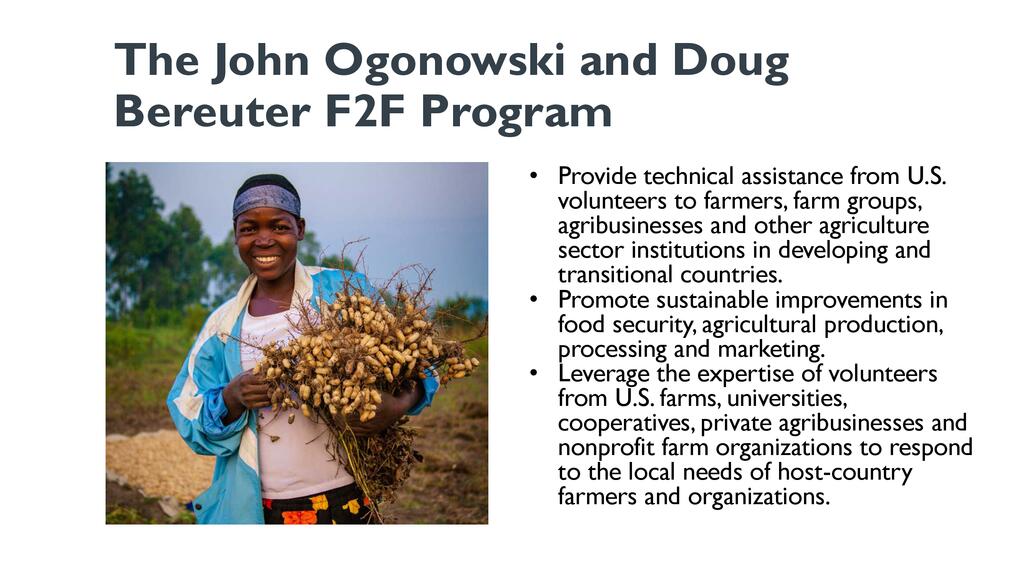 The John Ogonowski and Doug Bereuter F2F Program

• Provide technical assistance from U.S. volunteers to farmers, farm groups, agribusinesses and other agriculture sector institutions in developing and transitional countries.
• Promote sustainable improvements in food security, agricultural production, processing and marketing.
• Leverage the expertise of volunteers from U.S. farms, universities, cooperatives, private agribusinesses and nonprofit farm organizations to respond to the local needs of host-country farmers and organizations.